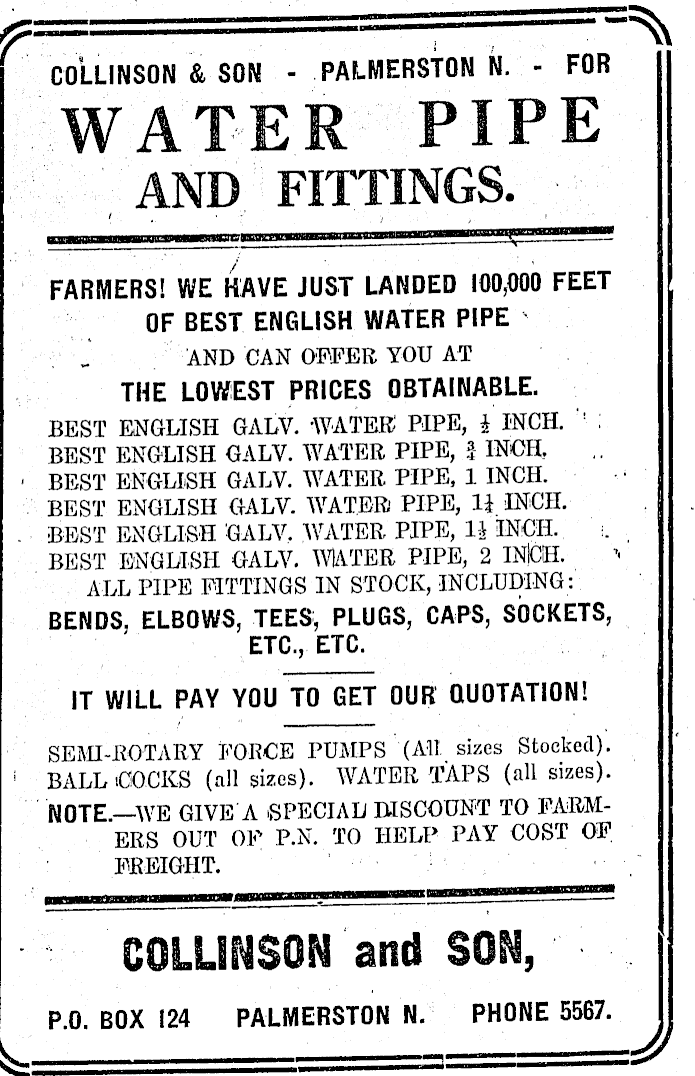 COLLINSON & SON - PALMERSTON N. - FOR

WATER PIPE AND FITTINGS.

FARMERS! WE HAVE JUST LANDED 100,000 FEET OF BEST ENGLISH WATER PIPE AND CAN OFFER YOU AT THE LOWEST PRICES OBTAINABLE.

BEST ENGLISH GALV. WATER PIPE, $\frac{1}{2}$ INCH.
BEST ENGLISH GALV. WATER PIPE, $\frac{3}{4}$ INCH.
BEST ENGLISH GALV. WATER PIPE, 1 INCH.
BEST ENGLISH GALV. WATER PIPE, $1\frac{1}{4}$ INCH.
BEST ENGLISH GALV. WATER PIPE, $1\frac{1}{2}$ INCH.
BEST ENGLISH GALV. WATER PIPE, 2 INCH.
ALL PIPE FITTINGS IN STOCK, INCLUDING:
BENDS, ELBOWS, TEES, PLUGS, CAPS, SOCKETS, ETC., ETC.

IT WILL PAY YOU TO GET OUR QUOTATION!

SEMI-ROTARY FORCE PUMPS (All sizes Stocked).
BALL COCKS (all sizes). WATER TAPS (all sizes).
NOTE.—WE GIVE A SPECIAL DISCOUNT TO FARMERS OUT OF P.N. TO HELP PAY COST OF FREIGHT.

COLLINSON and SON,

P.O. BOX 124 PALMERSTON N. PHONE 5567.